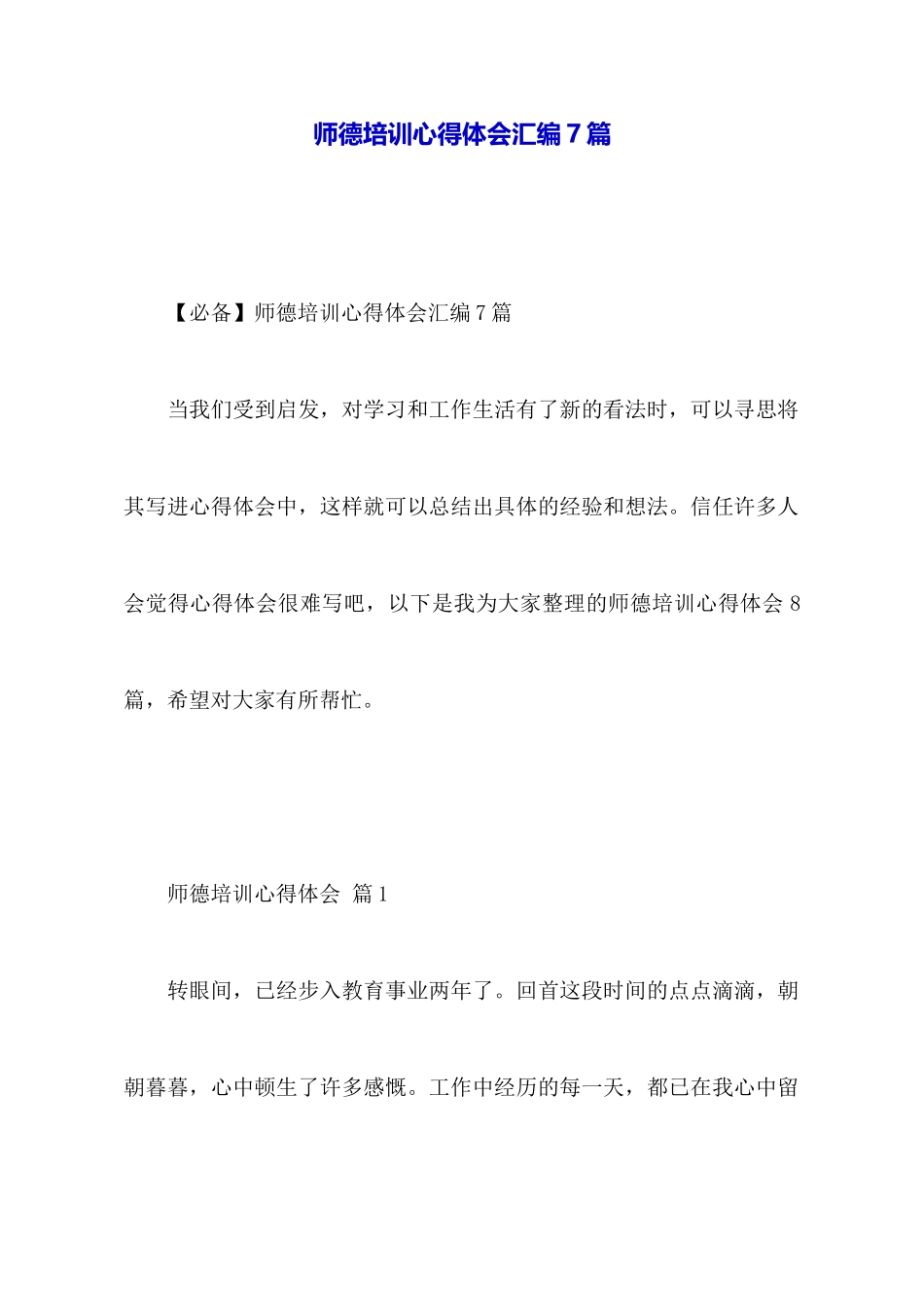 师德培训心得体会汇编7篇

【必备】师德培训心得体会汇编7篇

当我们受到启发，对学习和工作生活有了新的看法时，可以寻思将其写进心得体会中，这样就可以总结出具体的经验和想法。信任许多人会觉得心得体会很难写吧，以下是我为大家整理的师德培训心得体会8篇，希望对大家有所帮忙。

师德培训心得体会 篇1

转眼间，已经步入教育事业两年了。回首这段时间的点点滴滴，朝朝暮暮，心中顿生了许多感慨。工作中经历的每一天，都已在我心中留